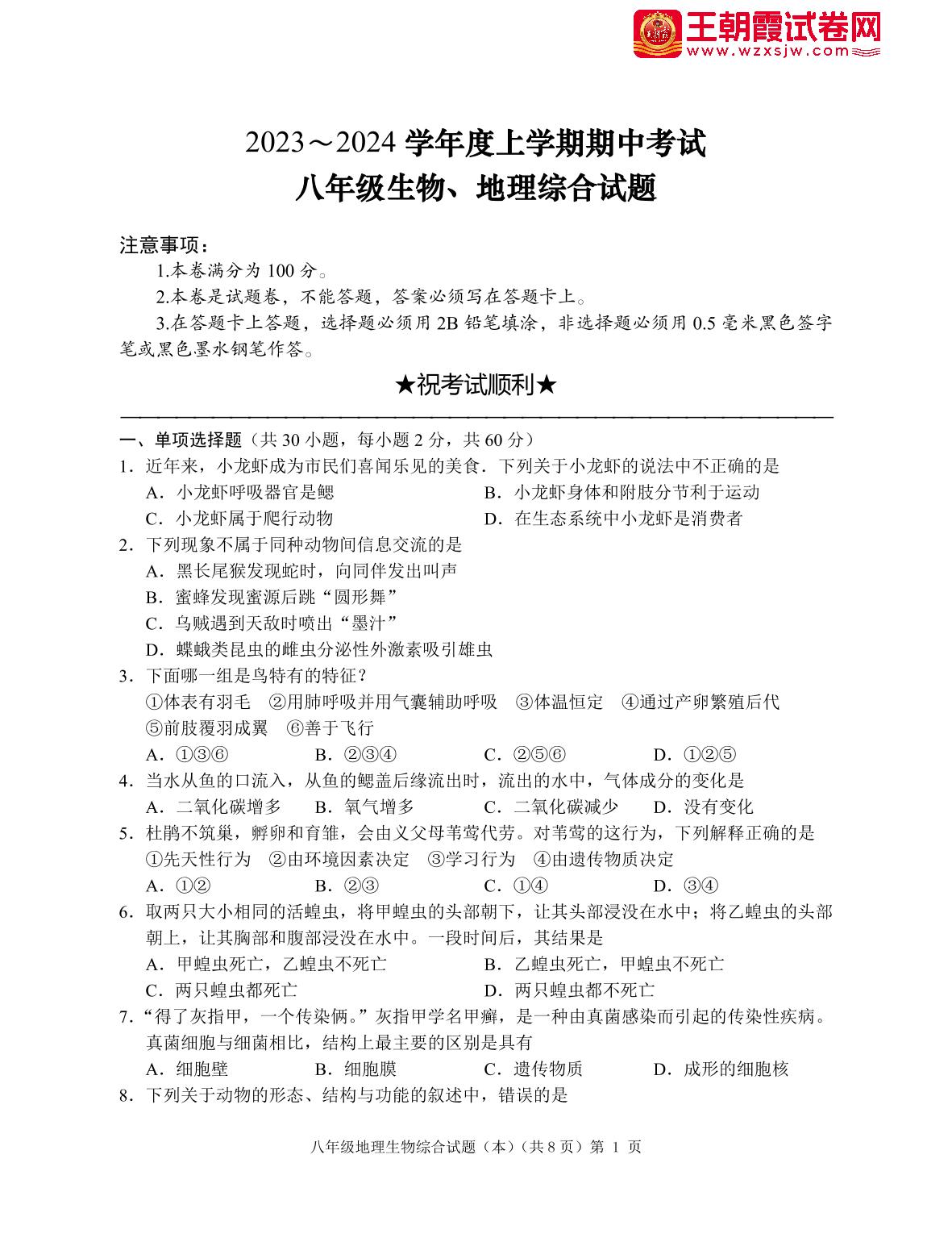 王朝霞试卷网
www.wzxsjw.com

2023～2024 学年度上学期期中考试
八年级生物、地理综合试题

注意事项：
1.本卷满分为 100 分。
2.本卷是试题卷，不能答题，答案必须写在答题卡上。
3.在答题卡上答题，选择题必须用 2B 铅笔填涂，非选择题必须用 0.5 毫米黑色签字笔或黑色墨水钢笔作答。

★祝考试顺利★

一、单项选择题（共 30 小题，每小题 2 分，共 60 分）
1．近年来，小龙虾成为市民们喜闻乐见的美食．下列关于小龙虾的说法中不正确的是
A．小龙虾呼吸器官是鳃
B．小龙虾身体和附肢分节利于运动
C．小龙虾属于爬行动物
D．在生态系统中小龙虾是消费者
2．下列现象不属于同种动物间信息交流的是
A．黑长尾猴发现蛇时，向同伴发出叫声
B．蜜蜂发现蜜源后跳“圆形舞”
C．乌贼遇到天敌时喷出“墨汁”
D．蝶蛾类昆虫的雌虫分泌性外激素吸引雄虫
3．下面哪一组是鸟特有的特征？
①体表有羽毛 ②用肺呼吸并用气囊辅助呼吸 ③体温恒定 ④通过产卵繁殖后代 ⑤前肢覆羽成翼 ⑥善于飞行
A．①③⑥ B．②③④ C．②⑤⑥ D．①②⑤
4．当水从鱼的口流入，从鱼的鳃盖后缘流出时，流出的水中，气体成分的变化是
A．二氧化碳增多 B．氧气增多 C．二氧化碳减少 D．没有变化
5．杜鹃不筑巢，孵卵和育雏，会由义父母苇莺代劳。对苇莺的这行为，下列解释正确的是
①先天性行为 ②由环境因素决定 ③学习行为 ④由遗传物质决定
A．①② B．②③ C．①④ D．③④
6．取两只大小相同的活蝗虫，将甲蝗虫的头部朝下，让其头部浸没在水中；将乙蝗虫的头部朝上，让其胸部和腹部浸没在水中。一段时间后，其结果是
A．甲蝗虫死亡，乙蝗虫不死亡
B．乙蝗虫死亡，甲蝗虫不死亡
C．两只蝗虫都死亡
D．两只蝗虫都不死亡
7．“得了灰指甲，一个传染俩。”灰指甲学名甲癣，是一种由真菌感染而引起的传染性疾病。真菌细胞与细菌相比，结构上最主要的区别是具有
A．细胞壁 B．细胞膜 C．遗传物质 D．成形的细胞核
8．下列关于动物的形态、结构与功能的叙述中，错误的是

八年级地理生物综合试题（本）（共 8 页）第 1 页